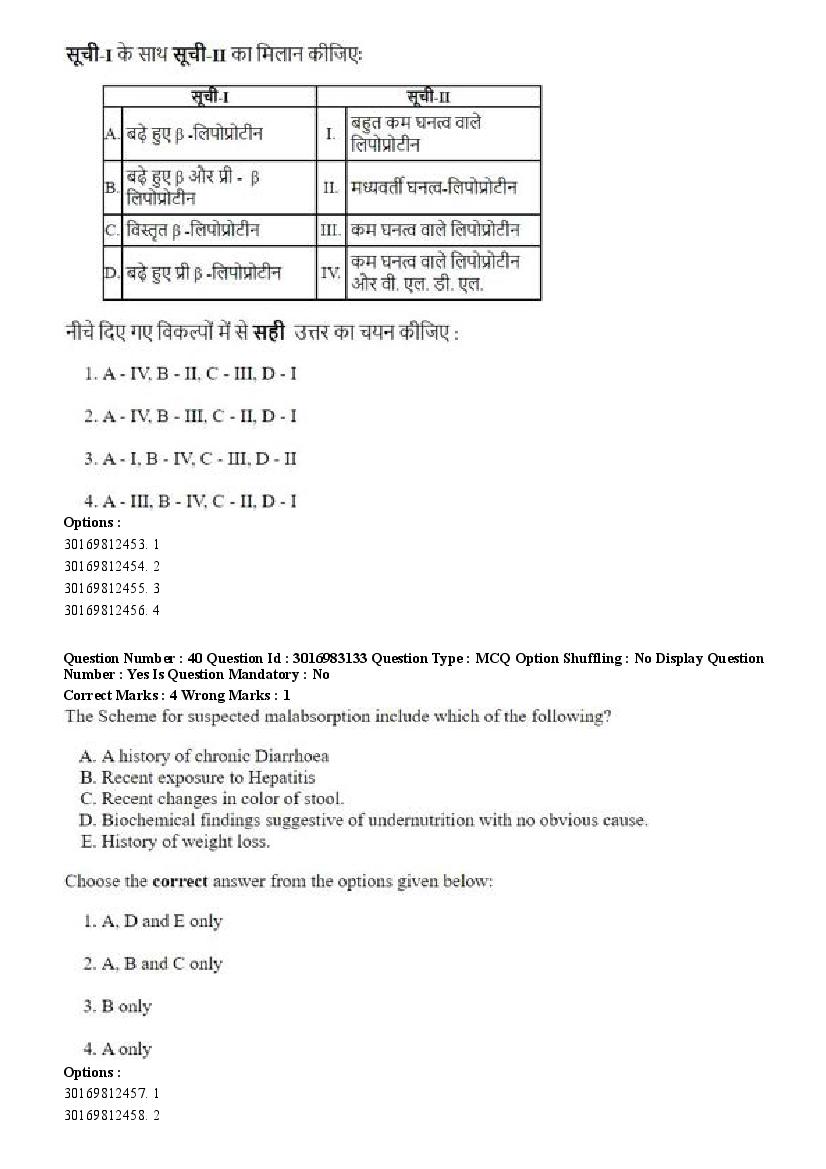 सूची-I के साथ सूची-II का मिलान कीजिए:

| | सूची-I | | सूची-II |
|---|---|---|---|
| A. | बढ़े हुए β -लिपोप्रोटीन | I. | बहुत कम घनत्व वाले लिपोप्रोटीन |
| B. | बढ़े हुए β और प्री - β लिपोप्रोटीन | II. | मध्यवर्ती घनत्व-लिपोप्रोटीन |
| C. | विस्तृत β -लिपोप्रोटीन | III. | कम घनत्व वाले लिपोप्रोटीन |
| D. | बढ़े हुए प्री β -लिपोप्रोटीन | IV. | कम घनत्व वाले लिपोप्रोटीन और वी. एल. डी. एल. |

नीचे दिए गए विकल्पों में से सही उत्तर का चयन कीजिए :

1. A - IV, B - II, C - III, D - I

2. A - IV, B - III, C - II, D - I

3. A - I, B - IV, C - III, D - II

4. A - III, B - IV, C - II, D - I

Options :
30169812453. 1
30169812454. 2
30169812455. 3
30169812456. 4

Question Number : 40 Question Id : 3016983133 Question Type : MCQ Option Shuffling : No Display Question Number : Yes Is Question Mandatory : No
Correct Marks : 4 Wrong Marks : 1
The Scheme for suspected malabsorption include which of the following?

A. A history of chronic Diarrhoea
B. Recent exposure to Hepatitis
C. Recent changes in color of stool.
D. Biochemical findings suggestive of undernutrition with no obvious cause.
E. History of weight loss.

Choose the correct answer from the options given below:

1. A, D and E only

2. A, B and C only

3. B only

4. A only

Options :
30169812457. 1
30169812458. 2